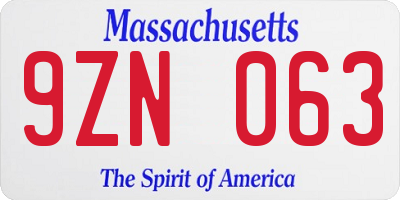 Massachusetts

9ZN 063

The Spirit of America